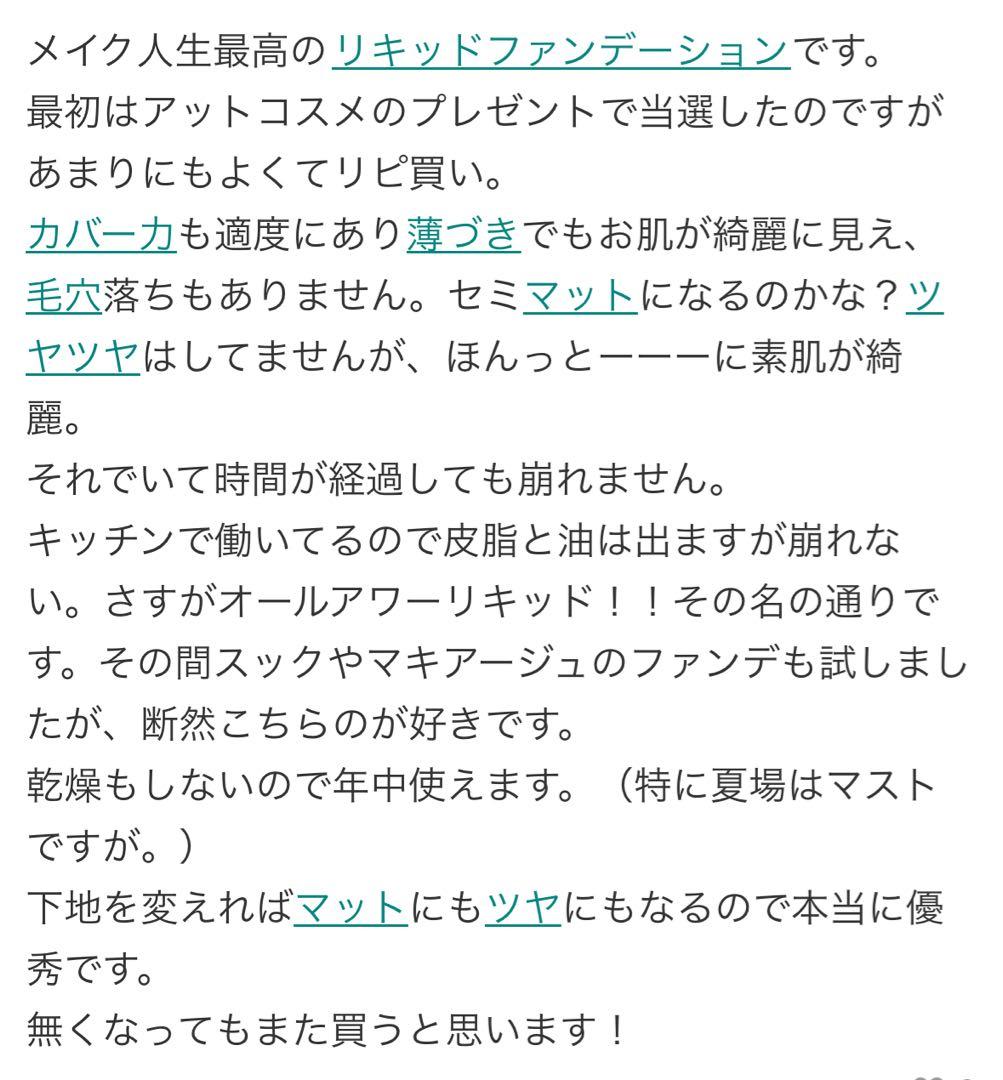 メイク人生最高のリキッドファンデーションです。
最初はアットコスメのプレゼントで当選したのですがあまりにもよくてリピ買い。
カバー力も適度にあり薄づきでもお肌が綺麗に見え、毛穴落ちもありません。セミマットになるのかな？ツヤツヤはしてませんが、ほんっとーーーに素肌が綺麗。
それでいて時間が経過しても崩れません。
キッチンで働いてるので皮脂と油は出ますが崩れない。さすがオールアワーリキッド！！その名の通りです。その間スックやマキアージュのファンデも試しましたが、断然こちらのが好きです。
乾燥もしないので年中使えます。（特に夏場はマストですが。）
下地を変えればマットにもツヤにもなるので本当に優秀です。
無くなってもまた買うと思います！